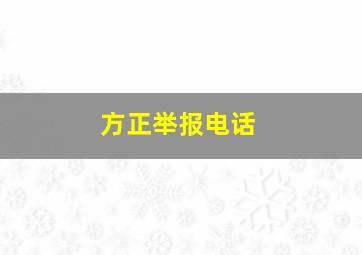 方正举报电话